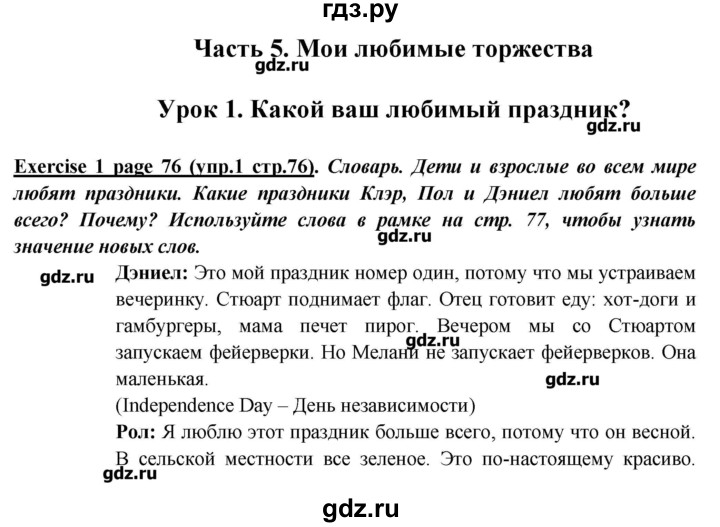 гдз.ру

Часть 5. Мои любимые торжества

gdz.ru

Урок 1. Какой ваш любимый праздник?

gdz.ru

Exercise 1 page 76 (упр.1 стр.76). Словарь. Дети и взрослые во всем мире любят праздники. Какие праздники Клэр, Пол и Дэниел любят больше всего? Почему? Используйте слова в рамке на стр. 77, чтобы узнать значение новых слов.

gdz.ru

gdz.ru

Дэниел: Это мой праздник номер один, потому что мы устраиваем вечеринку. Стюарт поднимает флаг. Отец готовит еду: хот-доги и гамбургеры, мама печет пирог. Вечером мы со Стюартом запускаем фейерверки. Но Мелани не запускает фейерверков. Она маленькая.

gdz.ru

gdz.ru

(Independence Day – День независимости)

Рол: Я люблю этот праздник больше всего, потому что он весной. В сельской местности все зеленое. Это по-настоящему красиво.

gdz.ru

gdz.ru